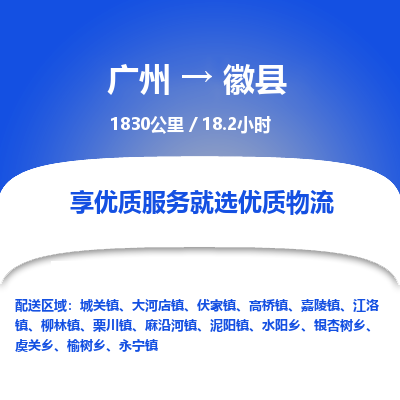 广州 → 徽县

1830公里 / 18.2小时

享优质服务就选优质物流

配送区域：城关镇、大河店镇、伏家镇、高桥镇、嘉陵镇、江洛镇、柳林镇、栗川镇、麻沿河镇、泥阳镇、水阳乡、银杏树乡、虞关乡、榆树乡、永宁镇